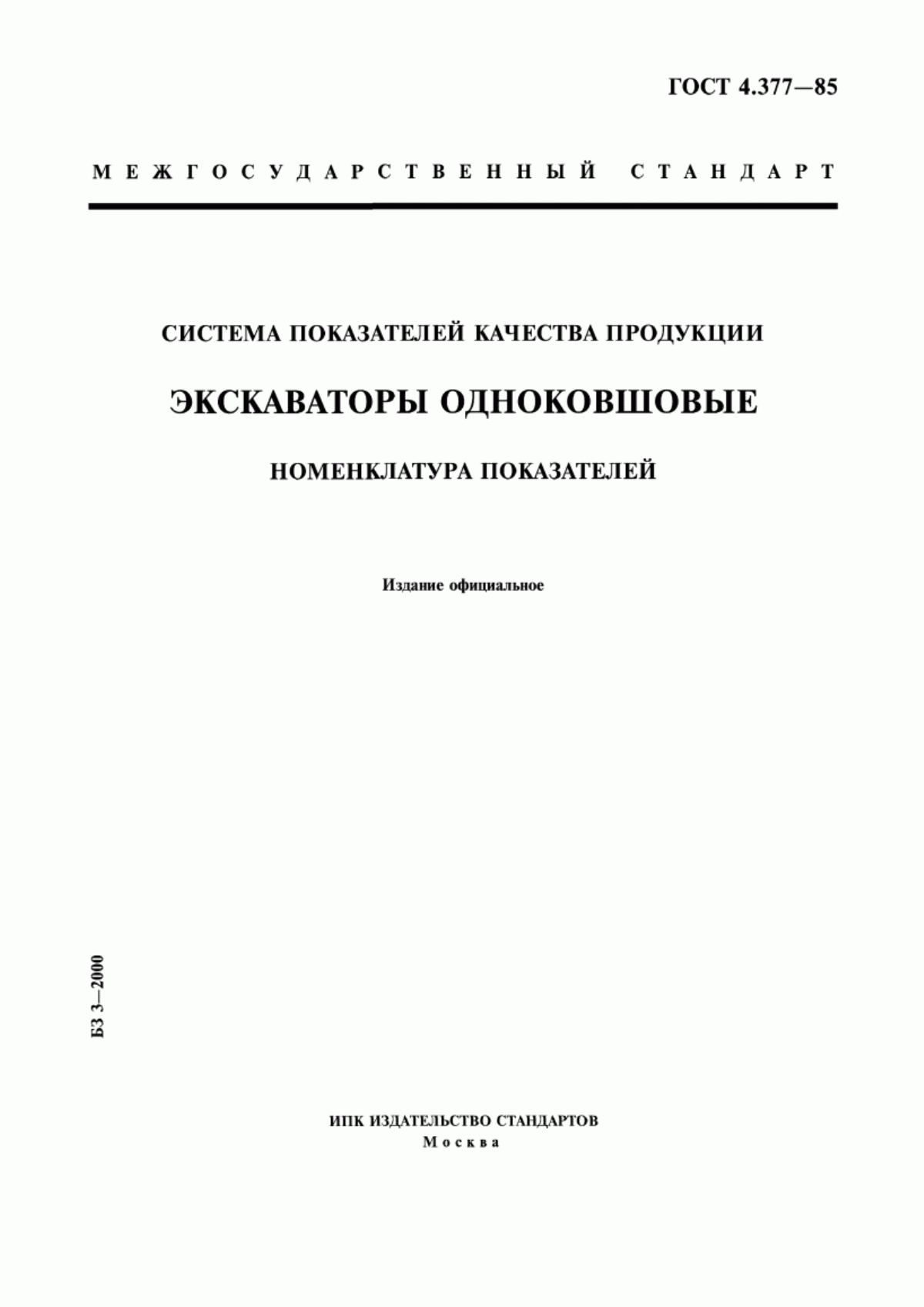 ГОСТ 4.377—85

МЕЖГОСУДАРСТВЕННЫЙ СТАНДАРТ

СИСТЕМА ПОКАЗАТЕЛЕЙ КАЧЕСТВА ПРОДУКЦИИ

ЭКСКАВАТОРЫ ОДНОКОВШОВЫЕ

НОМЕНКЛАТУРА ПОКАЗАТЕЛЕЙ

Издание официальное

БЗ 3—2000

ИПК ИЗДАТЕЛЬСТВО СТАНДАРТОВ
Москва